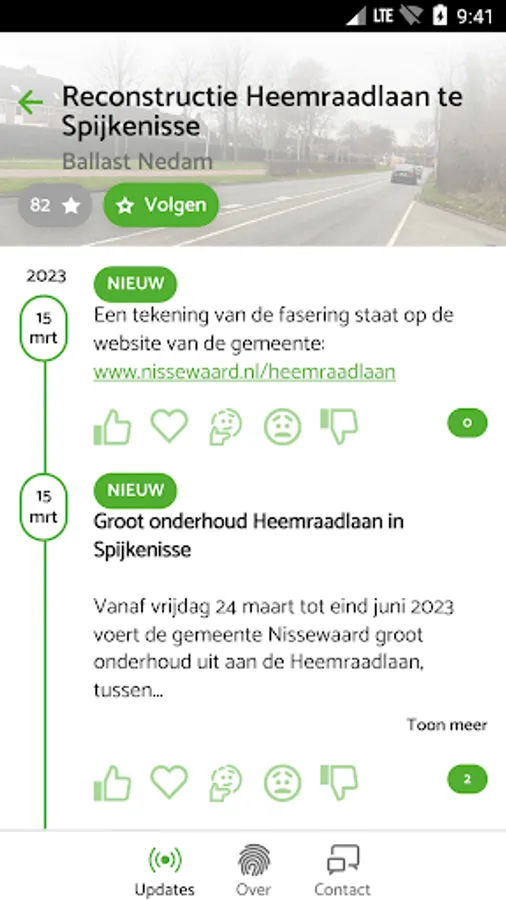 LTE 9:41

Reconstructie Heemraadlaan te Spijkenisse
Ballast Nedam

82 Volgen

2023

15 mrt

NIEUW
Een tekening van de fasering staat op de website van de gemeente: www.nissewaard.nl/heemraadlaan

0

15 mrt

NIEUW
Groot onderhoud Heemraadlaan in Spijkenisse

Vanaf vrijdag 24 maart tot eind juni 2023 voert de gemeente Nissewaard groot onderhoud uit aan de Heemraadlaan, tussen...

Toon meer

2

Updates Over Contact